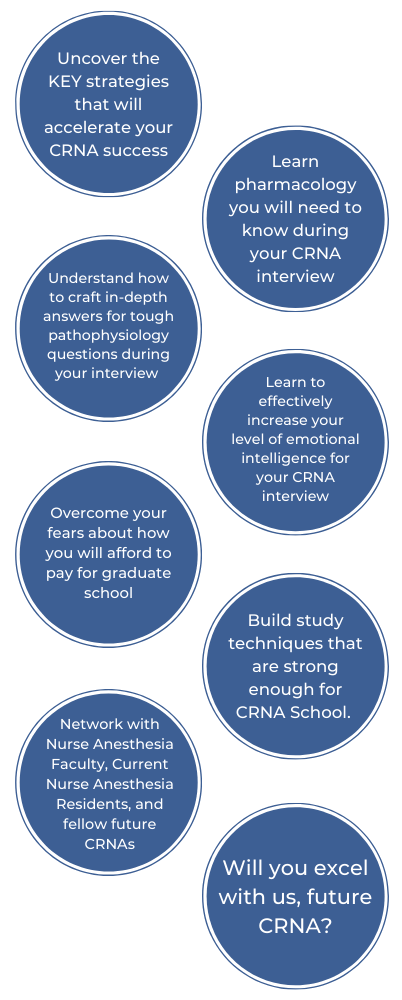 Uncover the KEY strategies that will accelerate your CRNA success

Learn pharmacology you will need to know during your CRNA interview

Understand how to craft in-depth answers for tough pathophysiology questions during your interview

Learn to effectively increase your level of emotional intelligence for your CRNA interview

Overcome your fears about how you will afford to pay for graduate school

Build study techniques that are strong enough for CRNA School.

Network with Nurse Anesthesia Faculty, Current Nurse Anesthesia Residents, and fellow future CRNAs

Will you excel with us, future CRNA?